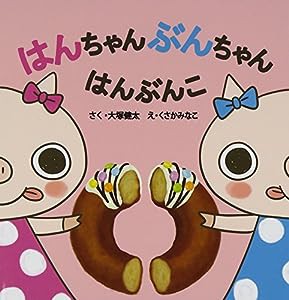 はんちゃんぶんちゃん
はんぶんこ

さく・大塚健太　え・くさかみなこ